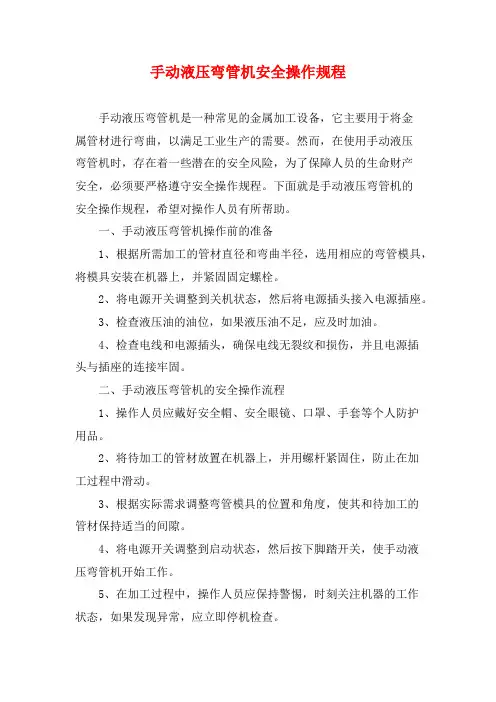 手动液压弯管机安全操作规程

手动液压弯管机是一种常见的金属加工设备，它主要用于将金属管材进行弯曲，以满足工业生产的需要。然而，在使用手动液压弯管机时，存在着一些潜在的安全风险，为了保障人员的生命财产安全，必须要严格遵守安全操作规程。下面就是手动液压弯管机的安全操作规程，希望对操作人员有所帮助。

一、手动液压弯管机操作前的准备

1、根据所需加工的管材直径和弯曲半径，选用相应的弯管模具，将模具安装在机器上，并紧固固定螺栓。

2、将电源开关调整到关机状态，然后将电源插头接入电源插座。

3、检查液压油的油位，如果液压油不足，应及时加油。

4、检查电线和电源插头，确保电线无裂纹和损伤，并且电源插头与插座的连接牢固。

二、手动液压弯管机的安全操作流程

1、操作人员应戴好安全帽、安全眼镜、口罩、手套等个人防护用品。

2、将待加工的管材放置在机器上，并用螺杆紧固住，防止在加工过程中滑动。

3、根据实际需求调整弯管模具的位置和角度，使其和待加工的管材保持适当的间隙。

4、将电源开关调整到启动状态，然后按下脚踏开关，使手动液压弯管机开始工作。

5、在加工过程中，操作人员应保持警惕，时刻关注机器的工作状态，如果发现异常，应立即停机检查。